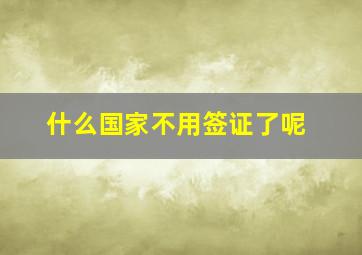 什么国家不用签证了呢